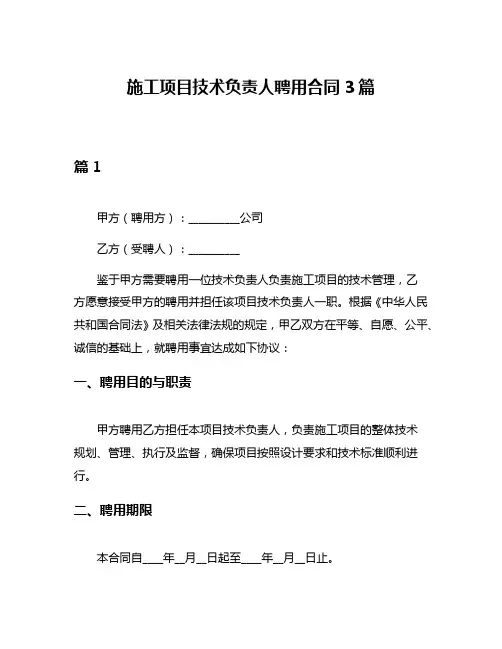 施工项目技术负责人聘用合同 3 篇

篇 1

甲方（聘用方）：__________公司

乙方（受聘人）：__________

鉴于甲方需要聘用一位技术负责人负责施工项目的技术管理，乙方愿意接受甲方的聘用并担任该项目技术负责人一职。根据《中华人民共和国合同法》及相关法律法规的规定，甲乙双方在平等、自愿、公平、诚信的基础上，就聘用事宜达成如下协议：

一、聘用目的与职责

甲方聘用乙方担任本项目技术负责人，负责施工项目的整体技术规划、管理、执行及监督，确保项目按照设计要求和技术标准顺利进行。

二、聘用期限

本合同自____年__月__日起至____年__月__日止。